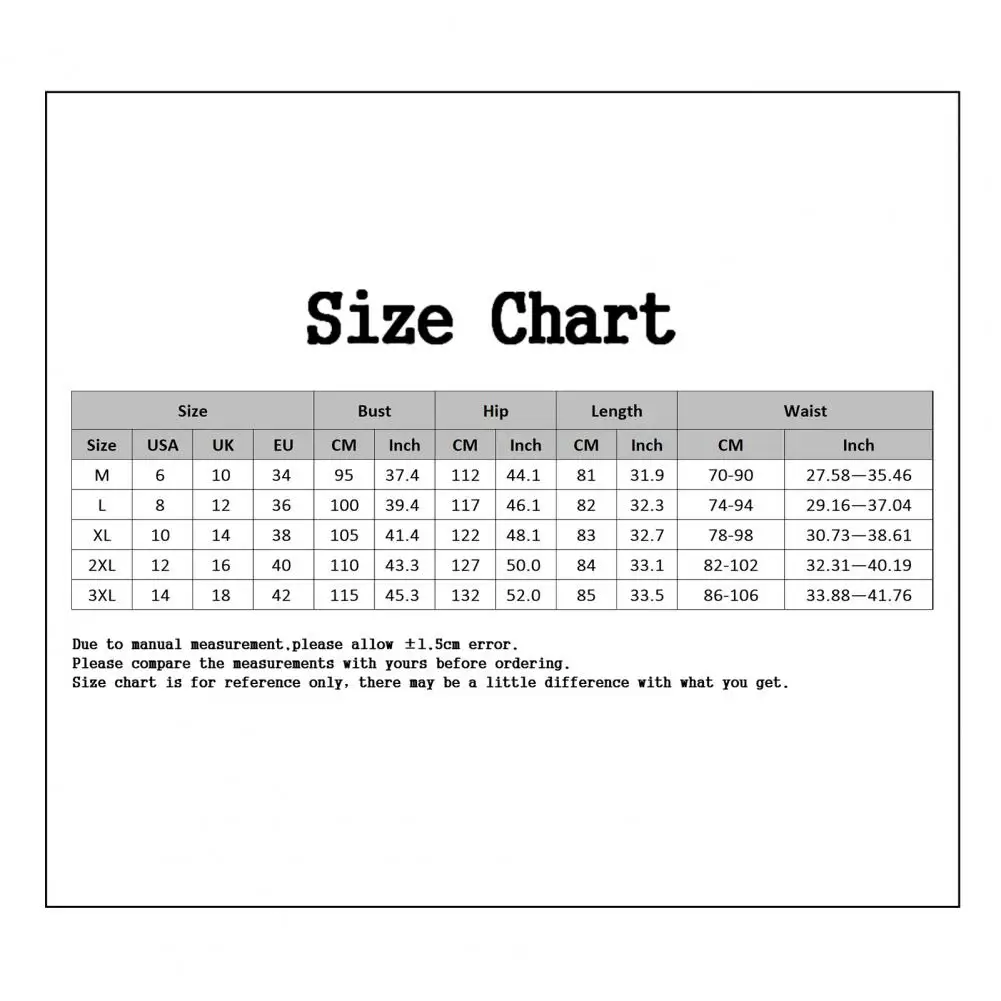 Size Chart

| Size | | | | Bust | | Hip | | Length | | Waist | |
|---|---|---|---|---|---|---|---|---|---|---|---|
| Size | USA | UK | EU | CM | Inch | CM | Inch | CM | Inch | CM | Inch |
| M | 6 | 10 | 34 | 95 | 37.4 | 112 | 44.1 | 81 | 31.9 | 70-90 | 27.58—35.46 |
| L | 8 | 12 | 36 | 100 | 39.4 | 117 | 46.1 | 82 | 32.3 | 74-94 | 29.16—37.04 |
| XL | 10 | 14 | 38 | 105 | 41.4 | 122 | 48.1 | 83 | 32.7 | 78-98 | 30.73—38.61 |
| 2XL | 12 | 16 | 40 | 110 | 43.3 | 127 | 50.0 | 84 | 33.1 | 82-102 | 32.31—40.19 |
| 3XL | 14 | 18 | 42 | 115 | 45.3 | 132 | 52.0 | 85 | 33.5 | 86-106 | 33.88—41.76 |

Due to manual measurement,please allow ±1.5cm error.
Please compare the measurements with yours before ordering.
Size chart is for reference only, there may be a little difference with what you get.